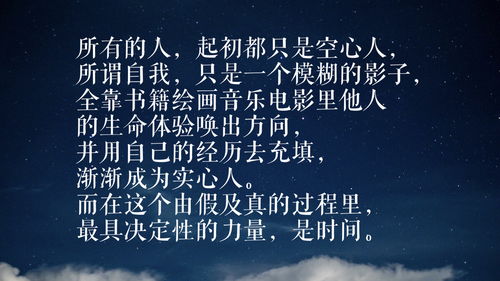 所有的人，起初都只是空心人，
所谓自我，只是一个模糊的影子，
全靠书籍绘画音乐电影里他人
的生命体验唤出方向，
并用自己的经历去充填，
渐渐成为实心人。
而在这个由假及真的过程里，
最具决定性的力量，是时间。